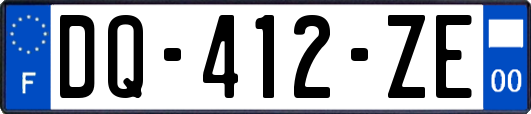 F
DQ-412-ZE
00